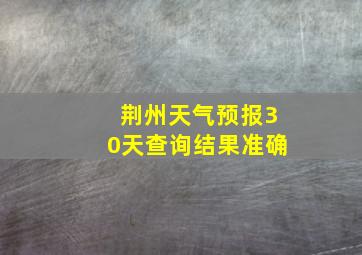 荆州天气预报30天查询结果准确